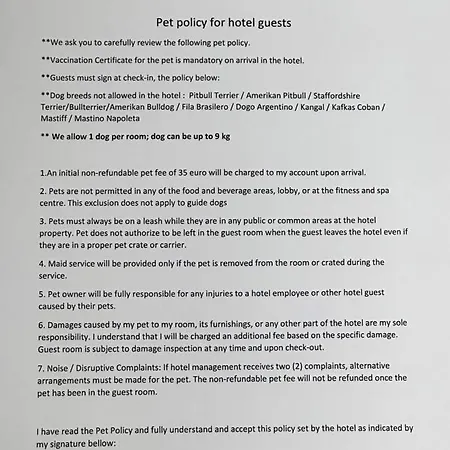 Pet policy for hotel guests

**We ask you to carefully review the following pet policy.

**Vaccination Certificate for the pet is mandatory on arrival in the hotel.

**Guests must sign at check-in, the policy below:

**Dog breeds not allowed in the hotel : Pitbull Terrier / Amerikan Pitbull / Staffordshire Terrier/Bullterrier/Amerikan Bulldog / Fila Brasilero / Dogo Argentino / Kangal / Kafkas Coban / Mastiff / Mastino Napoleta

** We allow 1 dog per room; dog can be up to 9 kg

1.An initial non-refundable pet fee of 35 euro will be charged to my account upon arrival.

2. Pets are not permitted in any of the food and beverage areas, lobby, or at the fitness and spa centre. This exclusion does not apply to guide dogs

3. Pets must always be on a leash while they are in any public or common areas at the hotel property. Pet does not authorize to be left in the guest room when the guest leaves the hotel even if they are in a proper pet crate or carrier.

4. Maid service will be provided only if the pet is removed from the room or crated during the service.

5. Pet owner will be fully responsible for any injuries to a hotel employee or other hotel guest caused by their pets.

6. Damages caused by my pet to my room, its furnishings, or any other part of the hotel are my sole responsibility. I understand that I will be charged an additional fee based on the specific damage. Guest room is subject to damage inspection at any time and upon check-out.

7. Noise / Disruptive Complaints: If hotel management receives two (2) complaints, alternative arrangements must be made for the pet. The non-refundable pet fee will not be refunded once the pet has been in the guest room.

I have read the Pet Policy and fully understand and accept this policy set by the hotel as indicated by my signature bellow: